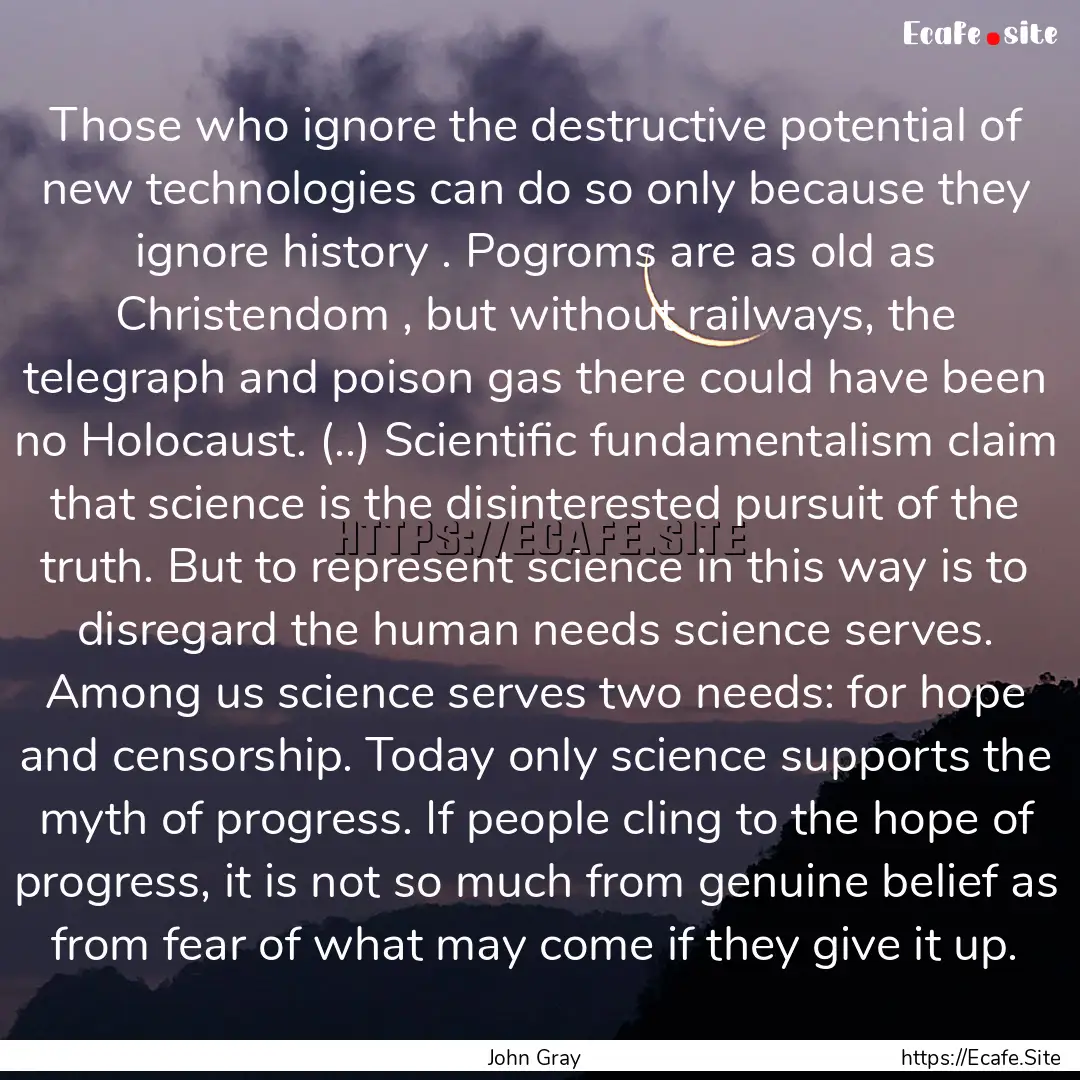 Ecafe.site

Those who ignore the destructive potential of new technologies can do so only because they ignore history . Pogroms are as old as Christendom , but without railways, the telegraph and poison gas there could have been no Holocaust. (..) Scientific fundamentalism claim that science is the disinterested pursuit of the truth. But to represent science in this way is to disregard the human needs science serves. Among us science serves two needs: for hope and censorship. Today only science supports the myth of progress. If people cling to the hope of progress, it is not so much from genuine belief as from fear of what may come if they give it up.

HTTPS://ECAFE.SITE

John Gray

https://Ecafe.Site